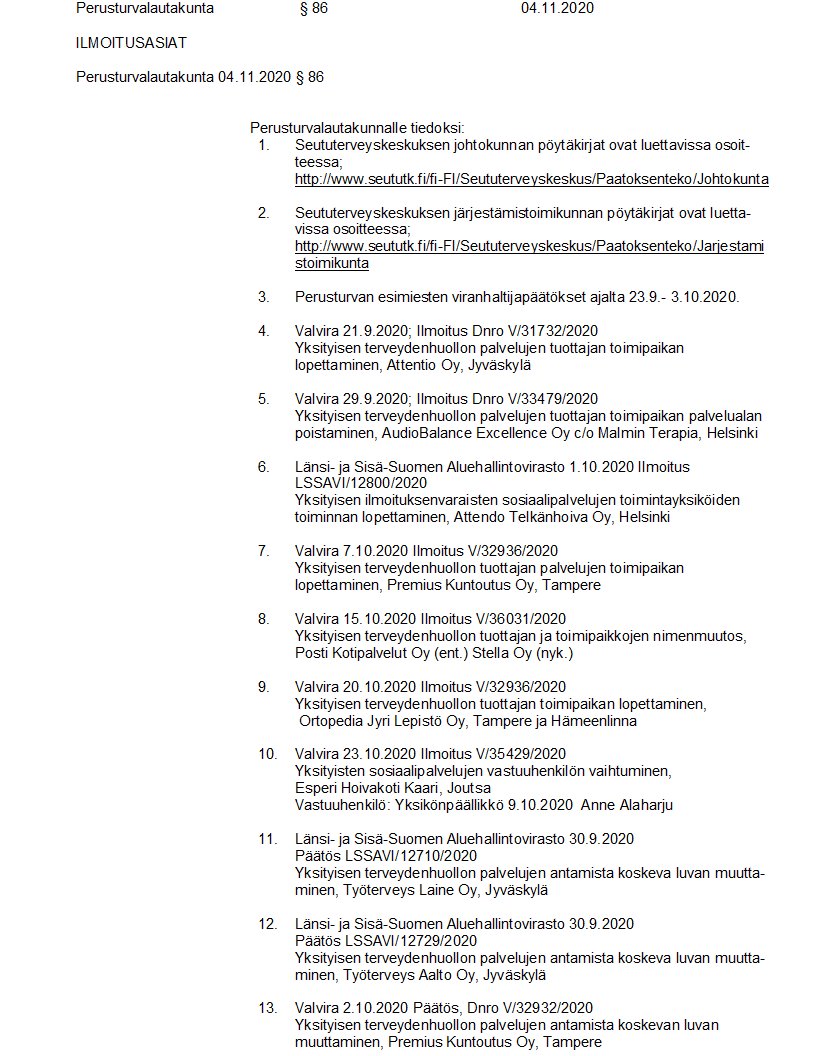 Perusturvalautakunta § 86 04.11.2020

ILMOITUSASIAT

Perusturvalautakunta 04.11.2020 § 86

Perusturvalautakunnalle tiedoksi:
1. Seututerveyskeskuksen johtokunnan pöytäkirjat ovat luettavissa osoitteessa; http://www.seututk.fi/fi-FI/Seututerveyskeskus/Paatoksenteko/Johtokunta

2. Seututerveyskeskuksen järjestämistoimikunnan pöytäkirjat ovat luettavissa osoitteessa; http://www.seututk.fi/fi-FI/Seututerveyskeskus/Paatoksenteko/Jarjestamistoimikunta

3. Perusturvan esimiesten viranhaltijapäätökset ajalta 23.9.- 3.10.2020.

4. Valvira 21.9.2020; Ilmoitus Dnro V/31732/2020
Yksityisen terveydenhuollon palvelujen tuottajan toimipaikan lopettaminen, Attentio Oy, Jyväskylä

5. Valvira 29.9.2020; Ilmoitus Dnro V/33479/2020
Yksityisen terveydenhuollon palvelujen tuottajan toimipaikan palvelualan poistaminen, AudioBalance Excellence Oy c/o Malmin Terapia, Helsinki

6. Länsi- ja Sisä-Suomen Aluehallintovirasto 1.10.2020 Ilmoitus LSSAVI/12800/2020
Yksityisen ilmoituksenvaraisten sosiaalipalvelujen toimintayksiköiden toiminnan lopettaminen, Attendo Telkänhoiva Oy, Helsinki

7. Valvira 7.10.2020 Ilmoitus V/32936/2020
Yksityisen terveydenhuollon tuottajan palvelujen toimipaikan lopettaminen, Premius Kuntoutus Oy, Tampere

8. Valvira 15.10.2020 Ilmoitus V/36031/2020
Yksityisen terveydenhuollon tuottajan ja toimipaikkojen nimenmuutos, Posti Kotipalvelut Oy (ent.) Stella Oy (nyk.)

9. Valvira 20.10.2020 Ilmoitus V/32936/2020
Yksityisen terveydenhuollon tuottajan toimipaikan lopettaminen, Ortopedia Jyri Lepistö Oy, Tampere ja Hämeenlinna

10. Valvira 23.10.2020 Ilmoitus V/35429/2020
Yksityisten sosiaalipalvelujen vastuuhenkilön vaihtuminen, Esperi Hoivakoti Kaari, Joutsa
Vastuuhenkilö: Yksikönpäällikkö 9.10.2020 Anne Alaharju

11. Länsi- ja Sisä-Suomen Aluehallintovirasto 30.9.2020
Päätös LSSAVI/12710/2020
Yksityisen terveydenhuollon palvelujen antamista koskeva luvan muuttaminen, Työterveys Laine Oy, Jyväskylä

12. Länsi- ja Sisä-Suomen Aluehallintovirasto 30.9.2020
Päätös LSSAVI/12729/2020
Yksityisen terveydenhuollon palvelujen antamista koskeva luvan muuttaminen, Työterveys Aalto Oy, Jyväskylä

13. Valvira 2.10.2020 Päätös, Dnro V/32932/2020
Yksityisen terveydenhuollon palvelujen antamista koskevan luvan muuttaminen, Premius Kuntoutus Oy, Tampere